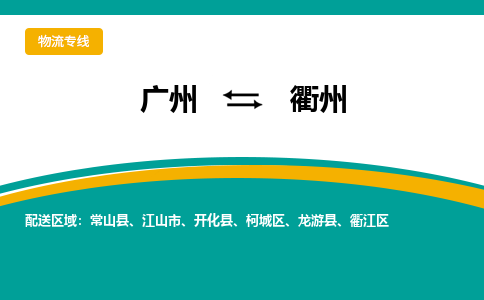 物流专线

广州 ⇆ 衢州

配送区域：常山县、江山市、开化县、柯城区、龙游县、衢江区